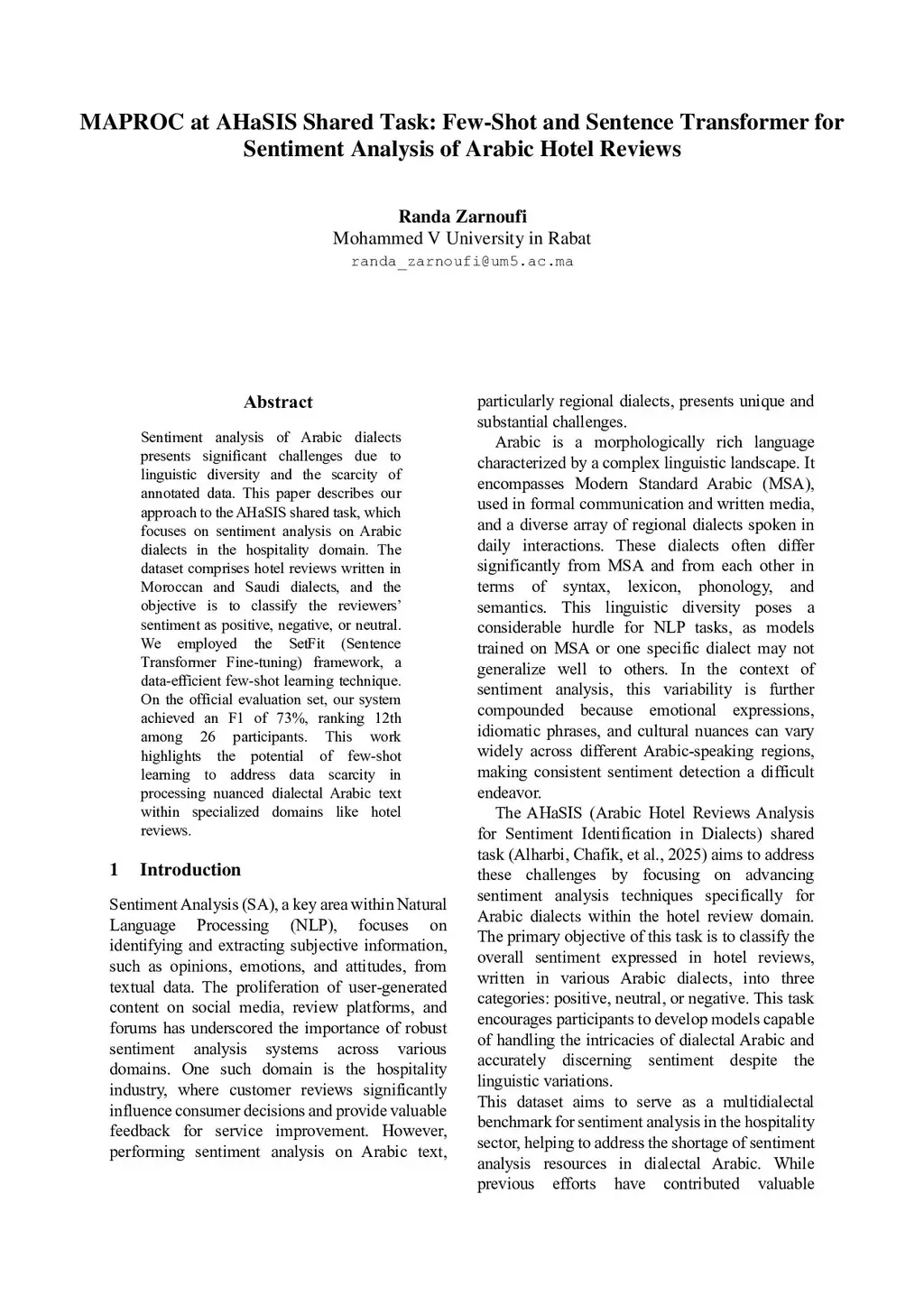 MAPROC at AHaSIS Shared Task: Few-Shot and Sentence Transformer for Sentiment Analysis of Arabic Hotel Reviews

Randa Zarnoufi
Mohammed V University in Rabat
randa_zarnoufi@um5.ac.ma

Abstract

Sentiment analysis of Arabic dialects presents significant challenges due to linguistic diversity and the scarcity of annotated data. This paper describes our approach to the AHaSIS shared task, which focuses on sentiment analysis on Arabic dialects in the hospitality domain. The dataset comprises hotel reviews written in Moroccan and Saudi dialects, and the objective is to classify the reviewers' sentiment as positive, negative, or neutral. We employed the SetFit (Sentence Transformer Fine-tuning) framework, a data-efficient few-shot learning technique. On the official evaluation set, our system achieved an F1 of 73%, ranking 12th among 26 participants. This work highlights the potential of few-shot learning to address data scarcity in processing nuanced dialectal Arabic text within specialized domains like hotel reviews.

1 Introduction

Sentiment Analysis (SA), a key area within Natural Language Processing (NLP), focuses on identifying and extracting subjective information, such as opinions, emotions, and attitudes, from textual data. The proliferation of user-generated content on social media, review platforms, and forums has underscored the importance of robust sentiment analysis systems across various domains. One such domain is the hospitality industry, where customer reviews significantly influence consumer decisions and provide valuable feedback for service improvement. However, performing sentiment analysis on Arabic text, particularly regional dialects, presents unique and substantial challenges.

Arabic is a morphologically rich language characterized by a complex linguistic landscape. It encompasses Modern Standard Arabic (MSA), used in formal communication and written media, and a diverse array of regional dialects spoken in daily interactions. These dialects often differ significantly from MSA and from each other in terms of syntax, lexicon, phonology, and semantics. This linguistic diversity poses a considerable hurdle for NLP tasks, as models trained on MSA or one specific dialect may not generalize well to others. In the context of sentiment analysis, this variability is further compounded because emotional expressions, idiomatic phrases, and cultural nuances can vary widely across different Arabic-speaking regions, making consistent sentiment detection a difficult endeavor.

The AHaSIS (Arabic Hotel Reviews Analysis for Sentiment Identification in Dialects) shared task (Alharbi, Chafik, et al., 2025) aims to address these challenges by focusing on advancing sentiment analysis techniques specifically for Arabic dialects within the hotel review domain. The primary objective of this task is to classify the overall sentiment expressed in hotel reviews, written in various Arabic dialects, into three categories: positive, neutral, or negative. This task encourages participants to develop models capable of handling the intricacies of dialectal Arabic and accurately discerning sentiment despite the linguistic variations.
This dataset aims to serve as a multidialectal benchmark for sentiment analysis in the hospitality sector, helping to address the shortage of sentiment analysis resources in dialectal Arabic. While previous efforts have contributed valuable